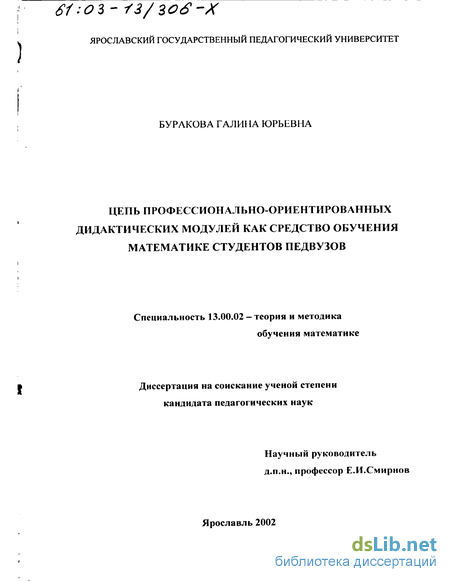 61:03-13/306-X

ЯРОСЛАВСКИЙ ГОСУДАРСТВЕННЫЙ ПЕДАГОГИЧЕСКИЙ УНИВЕРСИТЕТ

БУРАКОВА ГАЛИНА ЮРЬЕВНА

ЦЕПЬ ПРОФЕССИОНАЛЬНО-ОРИЕНТИРОВАННЫХ ДИДАКТИЧЕСКИХ МОДУЛЕЙ КАК СРЕДСТВО ОБУЧЕНИЯ МАТЕМАТИКЕ СТУДЕНТОВ ПЕДВУЗОВ

Специальность 13.00.02 – теория и методика обучения математике

Диссертация на соискание ученой степени кандидата педагогических наук

Научный руководитель
д.п.н., профессор Е.И.Смирнов

Ярославль 2002

dsLib.net
библиотека диссертаций